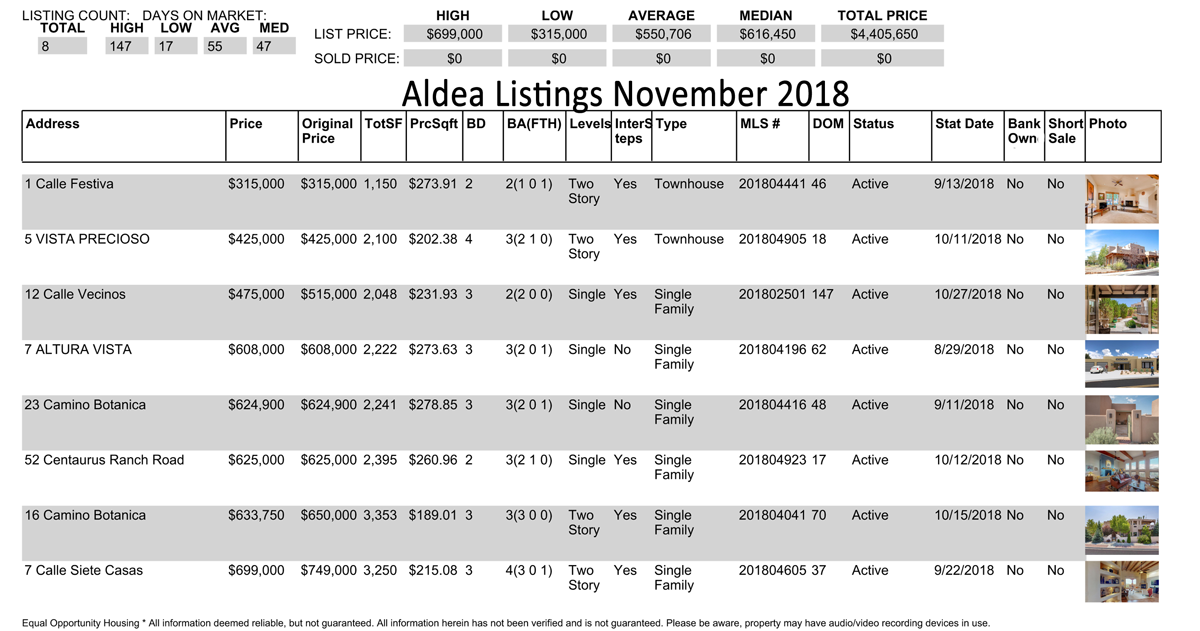 LISTING COUNT: DAYS ON MARKET:

| TOTAL | HIGH | LOW | AVG | MED |
|---|---|---|---|---|
| 8 | 147 | 17 | 55 | 47 |

| | HIGH | LOW | AVERAGE | MEDIAN | TOTAL PRICE |
|---|---|---|---|---|---|
| LIST PRICE: | $699,000 | $315,000 | $550,706 | $616,450 | $4,405,650 |
| SOLD PRICE: | $0 | $0 | $0 | $0 | $0 |

Aldea Listings November 2018

| Address | Price | Original Price | TotSF | PrcSqft | BD | BA(FTH) | Levels | InterSteps | Type | MLS # | DOM | Status | Stat Date | Bank Own | Short Sale | Photo |
|---|---|---|---|---|---|---|---|---|---|---|---|---|---|---|---|---|
| 1 Calle Festiva | $315,000 | $315,000 | 1,150 | $273.91 | 2 | 2(1 0 1) | Two Story | Yes | Townhouse | 201804441 | 46 | Active | 9/13/2018 | No | No | |
| 5 VISTA PRECIOSO | $425,000 | $425,000 | 2,100 | $202.38 | 4 | 3(2 1 0) | Two Story | Yes | Townhouse | 201804905 | 18 | Active | 10/11/2018 | No | No | |
| 12 Calle Vecinos | $475,000 | $515,000 | 2,048 | $231.93 | 3 | 2(2 0 0) | Single | Yes | Single Family | 201802501 | 147 | Active | 10/27/2018 | No | No | |
| 7 ALTURA VISTA | $608,000 | $608,000 | 2,222 | $273.63 | 3 | 3(2 0 1) | Single | No | Single Family | 201804196 | 62 | Active | 8/29/2018 | No | No | |
| 23 Camino Botanica | $624,900 | $624,900 | 2,241 | $278.85 | 3 | 3(2 0 1) | Single | No | Single Family | 201804416 | 48 | Active | 9/11/2018 | No | No | |
| 52 Centaurus Ranch Road | $625,000 | $625,000 | 2,395 | $260.96 | 2 | 3(2 1 0) | Single | Yes | Single Family | 201804923 | 17 | Active | 10/12/2018 | No | No | |
| 16 Camino Botanica | $633,750 | $650,000 | 3,353 | $189.01 | 3 | 3(3 0 0) | Two Story | Yes | Single Family | 201804041 | 70 | Active | 10/15/2018 | No | No | |
| 7 Calle Siete Casas | $699,000 | $749,000 | 3,250 | $215.08 | 3 | 4(3 0 1) | Two Story | Yes | Single Family | 201804605 | 37 | Active | 9/22/2018 | No | No | |

Equal Opportunity Housing * All information deemed reliable, but not guaranteed. All information herein has not been verified and is not guaranteed. Please be aware, property may have audio/video recording devices in use.